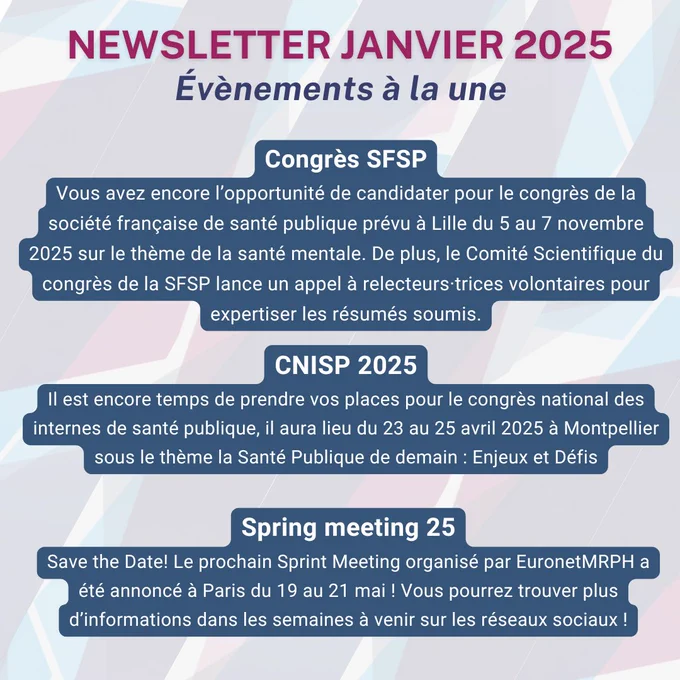 NEWSLETTER JANVIER 2025
Évènements à la une

Congrès SFSP
Vous avez encore l'opportunité de candidater pour le congrès de la société française de santé publique prévu à Lille du 5 au 7 novembre 2025 sur le thème de la santé mentale. De plus, le Comité Scientifique du congrès de la SFSP lance un appel à relecteurs·trices volontaires pour expertiser les résumés soumis.

CNISP 2025
Il est encore temps de prendre vos places pour le congrès national des internes de santé publique, il aura lieu du 23 au 25 avril 2025 à Montpellier sous le thème la Santé Publique de demain : Enjeux et Défis

Spring meeting 25
Save the Date! Le prochain Sprint Meeting organisé par EuronetMRPH a été annoncé à Paris du 19 au 21 mai ! Vous pourrez trouver plus d'informations dans les semaines à venir sur les réseaux sociaux !